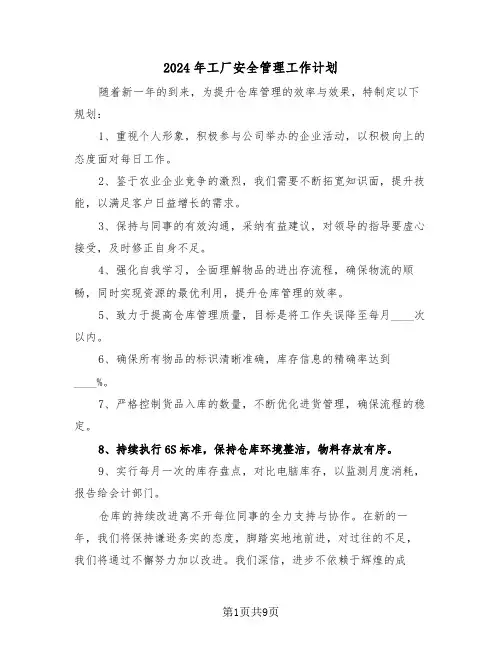 2024年工厂安全管理工作计划

随着新一年的到来，为提升仓库管理的效率与效果，特制定以下规划：

1、重视个人形象，积极参与公司举办的企业活动，以积极向上的态度面对每日工作。

2、鉴于农业企业竞争的激烈，我们需要不断拓宽知识面，提升技能，以满足客户日益增长的需求。

3、保持与同事的有效沟通，采纳有益建议，对领导的指导要虚心接受，及时修正自身不足。

4、强化自我学习，全面理解物品的进出存流程，确保物流的顺畅，同时实现资源的最优利用，提升仓库管理的效率。

5、致力于提高仓库管理质量，目标是将工作失误降至每月____次以内。

6、确保所有物品的标识清晰准确，库存信息的精确率达到____%。

7、严格控制货品入库的数量，不断优化进货管理，确保流程的稳定。

8、持续执行6S标准，保持仓库环境整洁，物料存放有序。

9、实行每月一次的库存盘点，对比电脑库存，以监测月度消耗，报告给会计部门。

仓库的持续改进离不开每位同事的全力支持与协作。在新的一年，我们将保持谦逊务实的态度，脚踏实地地前进，对过往的不足，我们将通过不懈努力加以改进。我们深信，进步不依赖于辉煌的成

第1页共9页